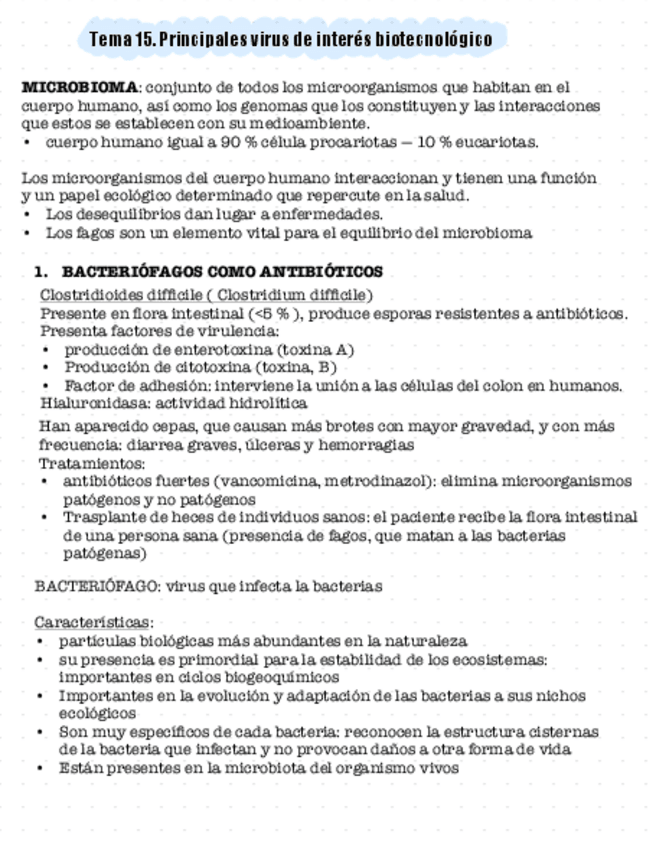 Tema 15. Principales virus de interés biotecnológico

MICROBIOMA: conjunto de todos los microorganismos que habitan en el cuerpo humano, así como los genomas que los constituyen y las interacciones que estos se establecen con su medioambiente.
• cuerpo humano igual a 90 % célula procariotas – 10 % eucariotas.

Los microorganismos del cuerpo humano interaccionan y tienen una función y un papel ecológico determinado que repercute en la salud.
• Los desequilibrios dan lugar a enfermedades.
• Los fagos son un elemento vital para el equilibrio del microbioma

1. BACTERIÓFAGOS COMO ANTIBIÓTICOS
Clostridioides difficile ( Clostridium difficile)
Presente en flora intestinal (<5 % ), produce esporas resistentes a antibióticos.
Presenta factores de virulencia:
• producción de enterotoxina (toxina A)
• Producción de citotoxina (toxina, B)
• Factor de adhesión: interviene la unión a las células del colon en humanos.
Hialuronidasa: actividad hidrolítica

Han aparecido cepas, que causan más brotes con mayor gravedad, y con más frecuencia: diarrea graves, úlceras y hemorragias
Tratamientos:
• antibióticos fuertes (vancomicina, metrodinazol): elimina microorganismos patógenos y no patógenos
• Trasplante de heces de individuos sanos: el paciente recibe la flora intestinal de una persona sana (presencia de fagos, que matan a las bacterias patógenas)

BACTERIÓFAGO: virus que infecta la bacterias

Características:
• partículas biológicas más abundantes en la naturaleza
• su presencia es primordial para la estabilidad de los ecosistemas: importantes en ciclos biogeoquímicos
• Importantes en la evolución y adaptación de las bacterias a sus nichos ecológicos
• Son muy específicos de cada bacteria: reconocen la estructura cisternas de la bacteria que infectan y no provocan daños a otra forma de vida
• Están presentes en la microbiota del organismo vivos